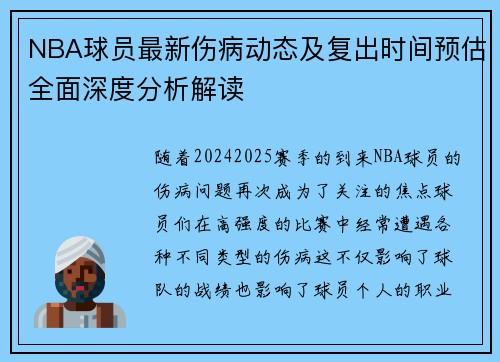 NBA球员最新伤病动态及复出时间预估全面深度分析解读

随着20242025赛季的到来NBA球员的伤病问题再次成为了关注的焦点球员们在高强度的比赛中经常遭遇各种不同类型的伤病这不仅影响了球队的战绩也影响了球员个人的职业